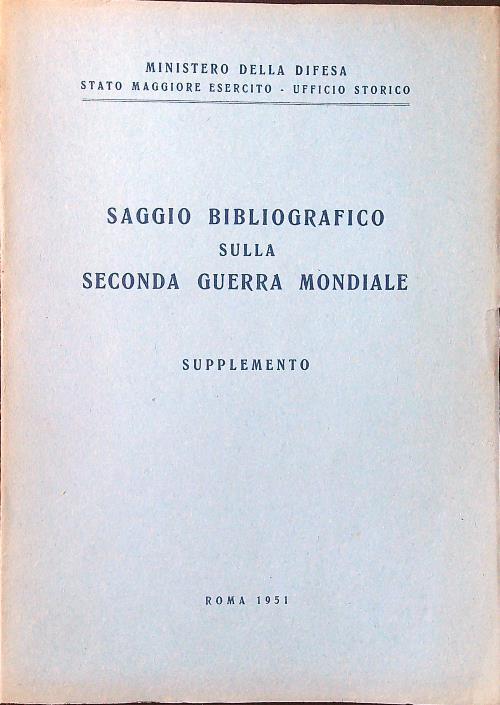 MINISTERO DELLA DIFESA
STATO MAGGIORE ESERCITO - UFFICIO STORICO

SAGGIO BIBLIOGRAFICO
SULLA
SECONDA GUERRA MONDIALE

SUPPLEMENTO

ROMA 1951